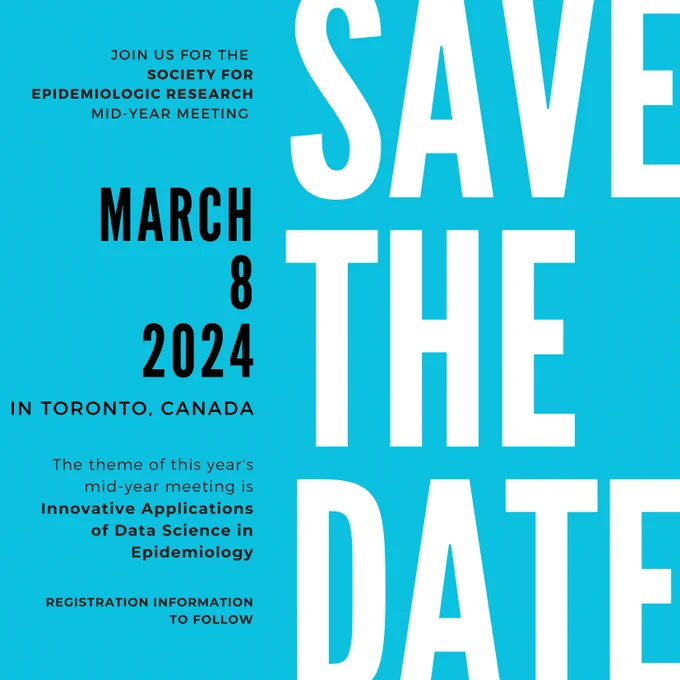 JOIN US FOR THE
SOCIETY FOR
EPIDEMIOLOGIC RESEARCH
MID-YEAR MEETING

MARCH
8
2024

IN TORONTO, CANADA

The theme of this year's mid-year meeting is Innovative Applications of Data Science in Epidemiology

REGISTRATION INFORMATION TO FOLLOW

SAVE
THE
DATE